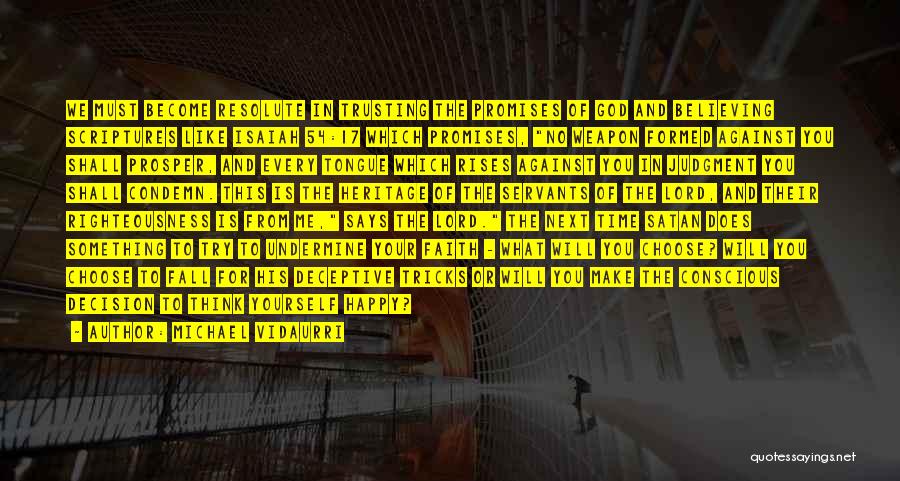 WE MUST BECOME RESOLUTE IN TRUSTING THE PROMISES OF GOD AND BELIEVING SCRIPTURES LIKE ISAIAH 54:17 WHICH PROMISES, "NO WEAPON FORMED AGAINST YOU SHALL PROSPER, AND EVERY TONGUE WHICH RISES AGAINST YOU IN JUDGMENT YOU SHALL CONDEMN. THIS IS THE HERITAGE OF THE SERVANTS OF THE LORD, AND THEIR RIGHTEOUSNESS IS FROM ME," SAYS THE LORD." THE NEXT TIME SATAN DOES SOMETHING TO TRY TO UNDERMINE YOUR FAITH - WHAT WILL YOU CHOOSE? WILL YOU CHOOSE TO FALL FOR HIS DECEPTIVE TRICKS OR WILL YOU MAKE THE CONSCIOUS DECISION TO THINK YOURSELF HAPPY?

- AUTHOR: MICHAEL VIDAURRI

quotessayings.net